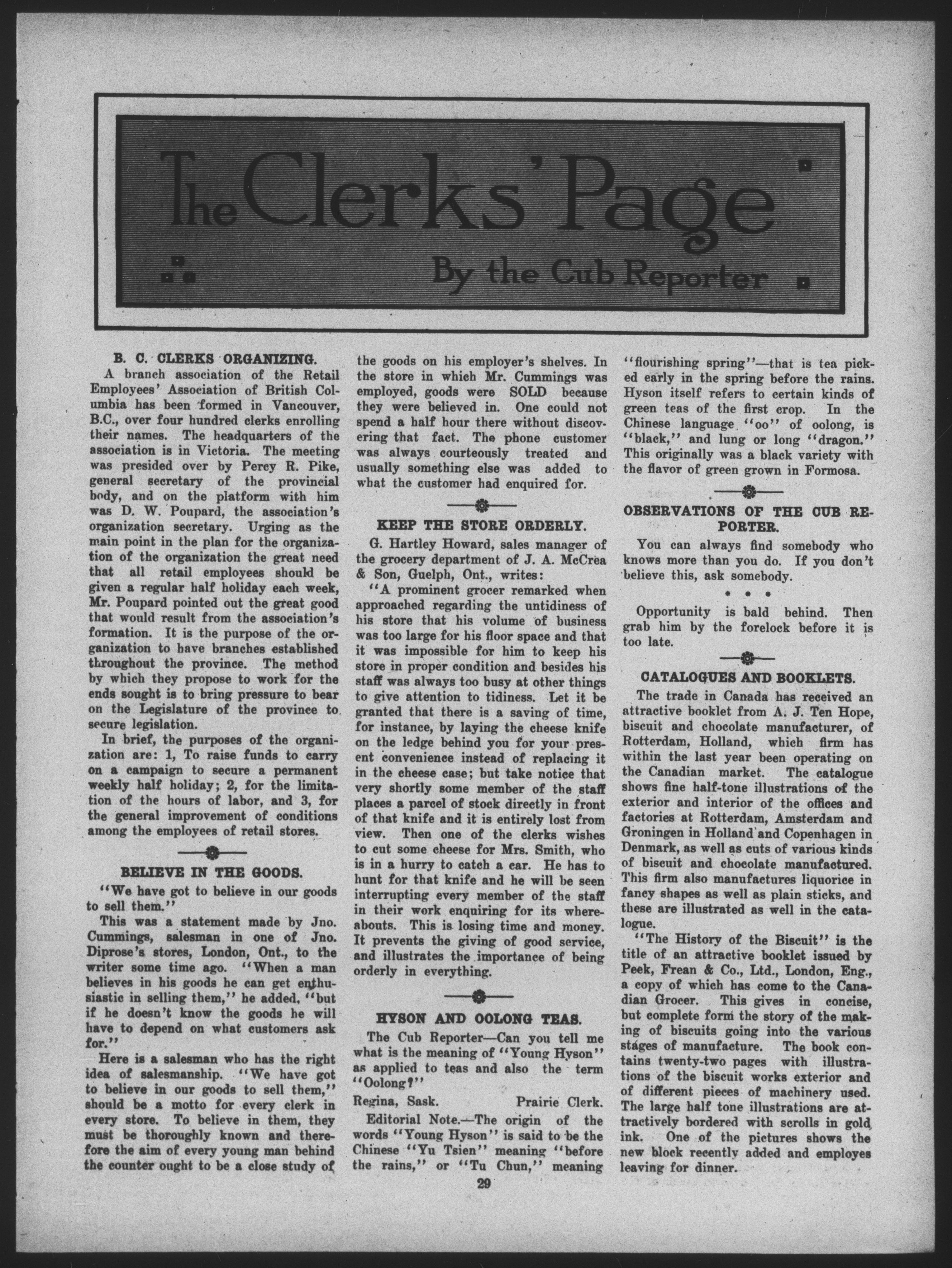 The Clerks' Page
By the Cub Reporter

B. C. CLERKS ORGANIZING.

A branch association of the Retail Employees' Association of British Columbia has been formed in Vancouver, B.C., over four hundred clerks enrolling their names. The headquarters of the association is in Victoria. The meeting was presided over by Percy R. Pike, general secretary of the provincial body, and on the platform with him was D. W. Poupard, the association's organization secretary. Urging as the main point in the plan for the organization of the organization the great need that all retail employees should be given a regular half holiday each week, Mr. Poupard pointed out the great good that would result from the association's formation. It is the purpose of the organization to have branches established throughout the province. The method by which they propose to work for the ends sought is to bring pressure to bear on the Legislature of the province to secure legislation.

In brief, the purposes of the organization are: 1, To raise funds to carry on a campaign to secure a permanent weekly half holiday; 2, for the limitation of the hours of labor, and 3, for the general improvement of conditions among the employees of retail stores.

BELIEVE IN THE GOODS.

"We have got to believe in our goods to sell them."

This was a statement made by Jno. Cummings, salesman in one of Jno. Diprose's stores, London, Ont., to the writer some time ago. "When a man believes in his goods he can get enthusiastic in selling them," he added, "but if he doesn't know the goods he will have to depend on what customers ask for."

Here is a salesman who has the right idea of salesmanship. "We have got to believe in our goods to sell them," should be a motto for every clerk in every store. To believe in them, they must be thoroughly known and therefore the aim of every young man behind the counter ought to be a close study of the goods on his employer's shelves. In the store in which Mr. Cummings was employed, goods were SOLD because they were believed in. One could not spend a half hour there without discovering that fact. The phone customer was always courteously treated and usually something else was added to what the customer had enquired for.

KEEP THE STORE ORDERLY.

G. Hartley Howard, sales manager of the grocery department of J. A. McCrea & Son, Guelph, Ont., writes:

"A prominent grocer remarked when approached regarding the untidiness of his store that his volume of business was too large for his floor space and that it was impossible for him to keep his store in proper condition and besides his staff was always too busy at other things to give attention to tidiness. Let it be granted that there is a saving of time, for instance, by laying the cheese knife on the ledge behind you for your present convenience instead of replacing it in the cheese case; but take notice that very shortly some member of the staff places a parcel of stock directly in front of that knife and it is entirely lost from view. Then one of the clerks wishes to cut some cheese for Mrs. Smith, who is in a hurry to catch a car. He has to hunt for that knife and he will be seen interrupting every member of the staff in their work enquiring for its whereabouts. This is losing time and money. It prevents the giving of good service, and illustrates the importance of being orderly in everything.

HYSON AND OOLONG TEAS.

The Cub Reporter—Can you tell me what is the meaning of "Young Hyson" as applied to teas and also the term "Oolong?"

Regina, Sask. Prairie Clerk.

Editorial Note.—The origin of the words "Young Hyson" is said to be the Chinese "Yu Tsien" meaning "before the rains," or "Tu Chun," meaning "flourishing spring"—that is tea picked early in the spring before the rains. Hyson itself refers to certain kinds of green teas of the first crop. In the Chinese language "oo" of oolong, is "black," and lung or long "dragon." This originally was a black variety with the flavor of green grown in Formosa.

OBSERVATIONS OF THE CUB REPORTER.

You can always find somebody who knows more than you do. If you don't believe this, ask somebody.

• • •

Opportunity is bald behind. Then grab him by the forelock before it is too late.

CATALOGUES AND BOOKLETS.

The trade in Canada has received an attractive booklet from A. J. Ten Hope, biscuit and chocolate manufacturer, of Rotterdam, Holland, which firm has within the last year been operating on the Canadian market. The catalogue shows fine half-tone illustrations of the exterior and interior of the offices and factories at Rotterdam, Amsterdam and Groningen in Holland and Copenhagen in Denmark, as well as cuts of various kinds of biscuit and chocolate manufactured. This firm also manufactures liquorice in fancy shapes as well as plain sticks, and these are illustrated as well in the catalogue.

"The History of the Biscuit" is the title of an attractive booklet issued by Peek, Frean & Co., Ltd., London, Eng., a copy of which has come to the Canadian Grocer. This gives in concise, but complete form the story of the making of biscuits going into the various stages of manufacture. The book contains twenty-two pages with illustrations of the biscuit works exterior and of different pieces of machinery used. The large half tone illustrations are attractively bordered with scrolls in gold ink. One of the pictures shows the new block recently added and employes leaving for dinner.

29